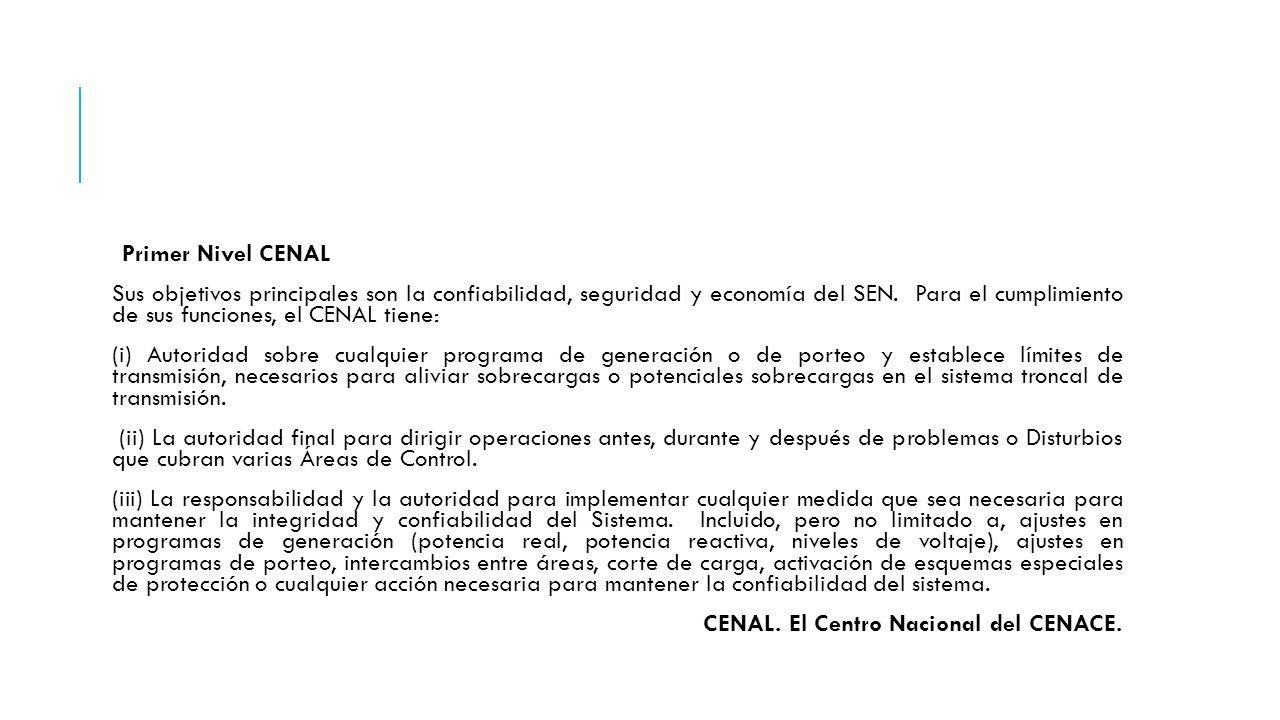 Primer Nivel CENAL

Sus objetivos principales son la confiabilidad, seguridad y economía del SEN. Para el cumplimiento de sus funciones, el CENAL tiene:

(i) Autoridad sobre cualquier programa de generación o de porteo y establece límites de transmisión, necesarios para aliviar sobrecargas o potenciales sobrecargas en el sistema troncal de transmisión.

(ii) La autoridad final para dirigir operaciones antes, durante y después de problemas o Disturbios que cubran varias Áreas de Control.

(iii) La responsabilidad y la autoridad para implementar cualquier medida que sea necesaria para mantener la integridad y confiabilidad del Sistema. Incluido, pero no limitado a, ajustes en programas de generación (potencia real, potencia reactiva, niveles de voltaje), ajustes en programas de porteo, intercambios entre áreas, corte de carga, activación de esquemas especiales de protección o cualquier acción necesaria para mantener la confiabilidad del sistema.

CENAL. El Centro Nacional del CENACE.